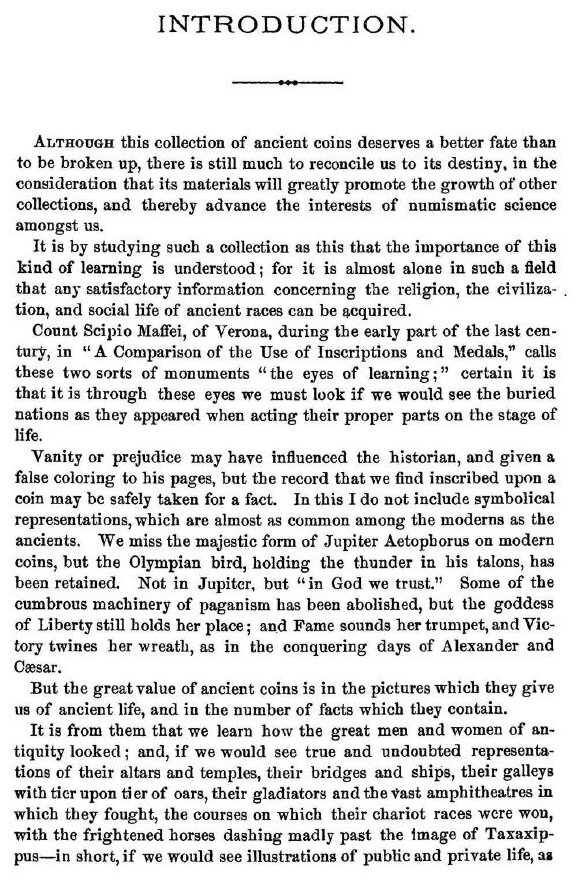 INTRODUCTION.

ALTHOUGH this collection of ancient coins deserves a better fate than to be broken up, there is still much to reconcile us to its destiny, in the consideration that its materials will greatly promote the growth of other collections, and thereby advance the interests of numismatic science amongst us.

It is by studying such a collection as this that the importance of this kind of learning is understood; for it is almost alone in such a field that any satisfactory information concerning the religion, the civilization, and social life of ancient races can be acquired.

Count Scipio Maffei, of Verona, during the early part of the last century, in "A Comparison of the Use of Inscriptions and Medals," calls these two sorts of monuments "the eyes of learning;" certain it is that it is through these eyes we must look if we would see the buried nations as they appeared when acting their proper parts on the stage of life.

Vanity or prejudice may have influenced the historian, and given a false coloring to his pages, but the record that we find inscribed upon a coin may be safely taken for a fact. In this I do not include symbolical representations, which are almost as common among the moderns as the ancients. We miss the majestic form of Jupiter Aetophorus on modern coins, but the Olympian bird, holding the thunder in his talons, has been retained. Not in Jupiter, but "in God we trust." Some of the cumbrous machinery of paganism has been abolished, but the goddess of Liberty still holds her place; and Fame sounds her trumpet, and Victory twines her wreath, as in the conquering days of Alexander and Cæsar.

But the great value of ancient coins is in the pictures which they give us of ancient life, and in the number of facts which they contain.

It is from them that we learn how the great men and women of antiquity looked; and, if we would see true and undoubted representations of their altars and temples, their bridges and ships, their galleys with tier upon tier of oars, their gladiators and the vast amphitheatres in which they fought, the courses on which their chariot races were won, with the frightened horses dashing madly past the image of Taxaxippus—in short, if we would see illustrations of public and private life, as